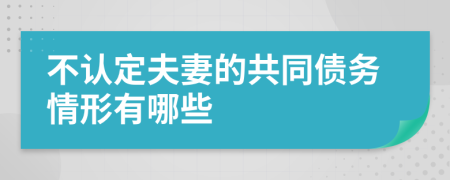 不认定夫妻的共同债务情形有哪些